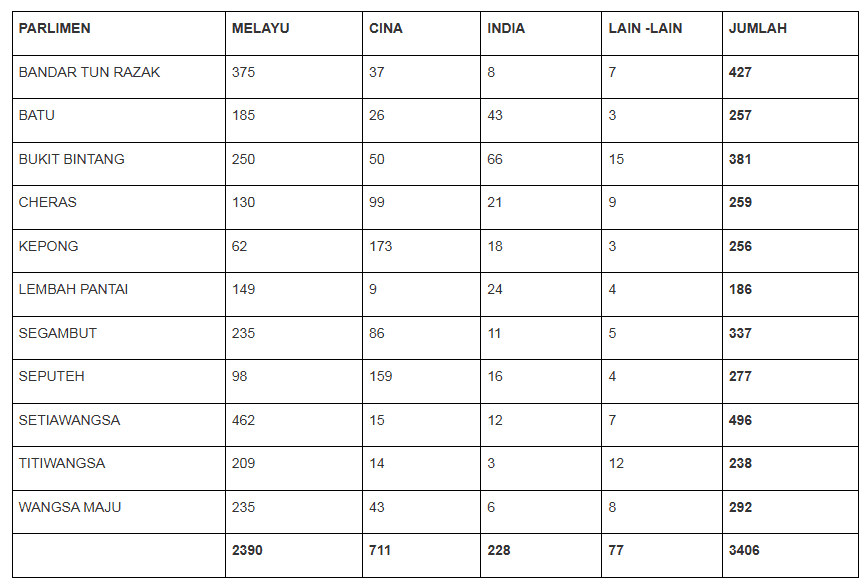 | PARLIMEN | MELAYU | CINA | INDIA | LAIN -LAIN | JUMLAH |
|---|---|---|---|---|---|
| BANDAR TUN RAZAK | 375 | 37 | 8 | 7 | 427 |
| BATU | 185 | 26 | 43 | 3 | 257 |
| BUKIT BINTANG | 250 | 50 | 66 | 15 | 381 |
| CHERAS | 130 | 99 | 21 | 9 | 259 |
| KEPONG | 62 | 173 | 18 | 3 | 256 |
| LEMBAH PANTAI | 149 | 9 | 24 | 4 | 186 |
| SEGAMBUT | 235 | 86 | 11 | 5 | 337 |
| SEPUTEH | 98 | 159 | 16 | 4 | 277 |
| SETIAWANGSA | 462 | 15 | 12 | 7 | 496 |
| TITIWANGSA | 209 | 14 | 3 | 12 | 238 |
| WANGSA MAJU | 235 | 43 | 6 | 8 | 292 |
| | 2390 | 711 | 228 | 77 | 3406 |